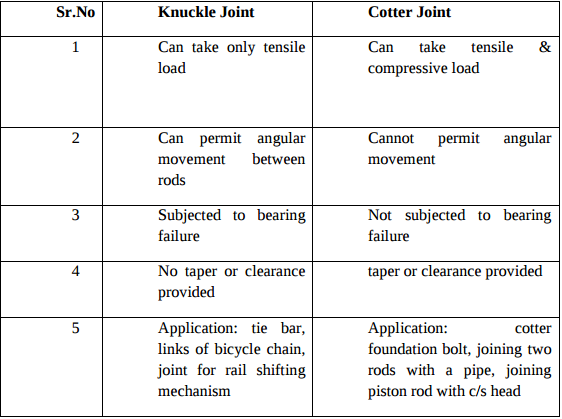 | Sr.No | Knuckle Joint | Cotter Joint |
|---|---|---|
| 1 | Can take only tensile load | Can take tensile & compressive load |
| 2 | Can permit angular movement between rods | Cannot permit angular movement |
| 3 | Subjected to bearing failure | Not subjected to bearing failure |
| 4 | No taper or clearance provided | taper or clearance provided |
| 5 | Application: tie bar, links of bicycle chain, joint for rail shifting mechanism | Application: cotter foundation bolt, joining two rods with a pipe, joining piston rod with c/s head |